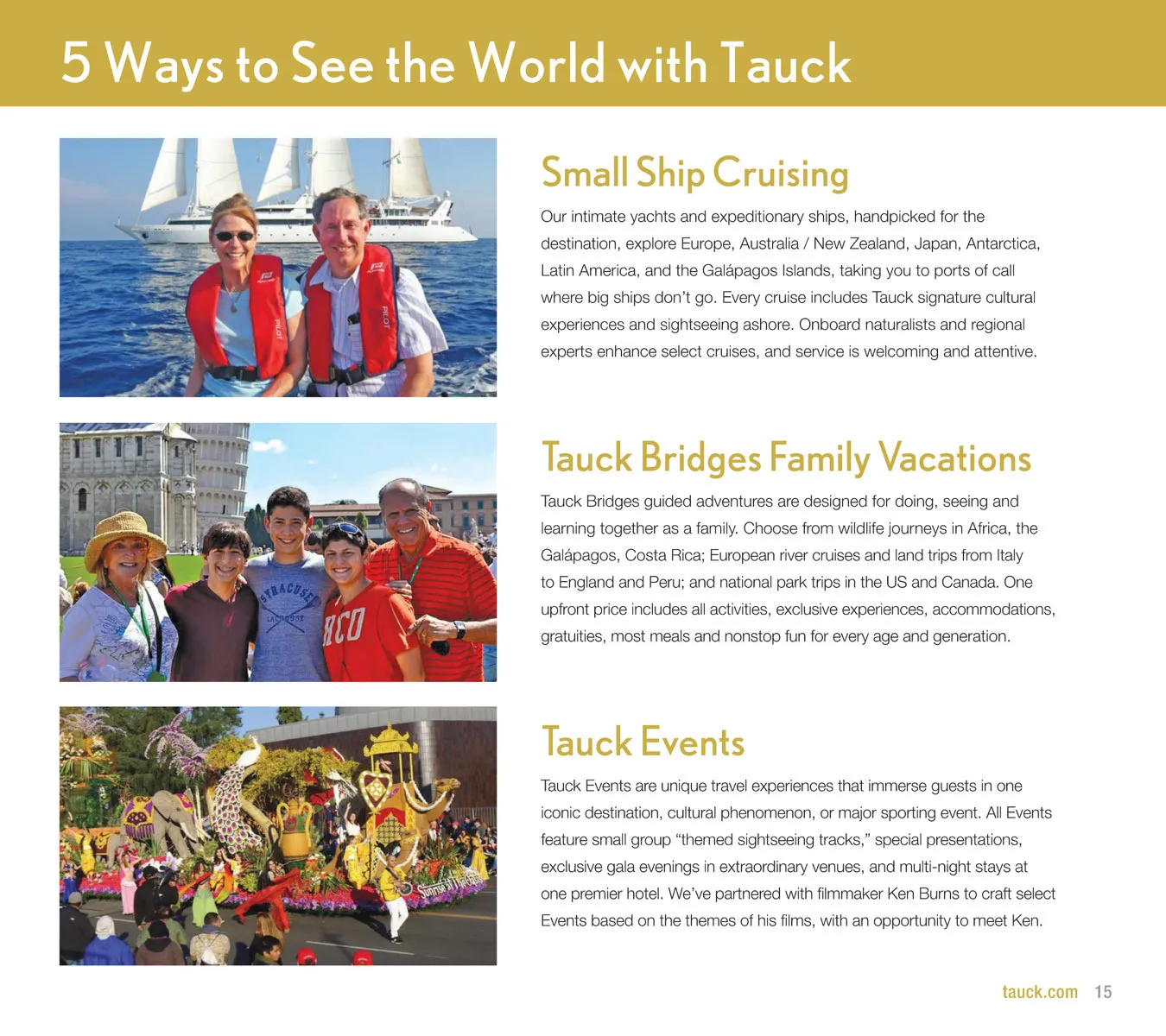 5 Ways to See the World with Tauck

Small Ship Cruising

Our intimate yachts and expeditionary ships, handpicked for the destination, explore Europe, Australia / New Zealand, Japan, Antarctica, Latin America, and the Galápagos Islands, taking you to ports of call where big ships don't go. Every cruise includes Tauck signature cultural experiences and sightseeing ashore. Onboard naturalists and regional experts enhance select cruises, and service is welcoming and attentive.

Tauck Bridges Family Vacations

Tauck Bridges guided adventures are designed for doing, seeing and learning together as a family. Choose from wildlife journeys in Africa, the Galápagos, Costa Rica; European river cruises and land trips from Italy to England and Peru; and national park trips in the US and Canada. One upfront price includes all activities, exclusive experiences, accommodations, gratuities, most meals and nonstop fun for every age and generation.

Tauck Events

Tauck Events are unique travel experiences that immerse guests in one iconic destination, cultural phenomenon, or major sporting event. All Events feature small group "themed sightseeing tracks," special presentations, exclusive gala evenings in extraordinary venues, and multi-night stays at one premier hotel. We've partnered with filmmaker Ken Burns to craft select Events based on the themes of his films, with an opportunity to meet Ken.

tauck.com 15